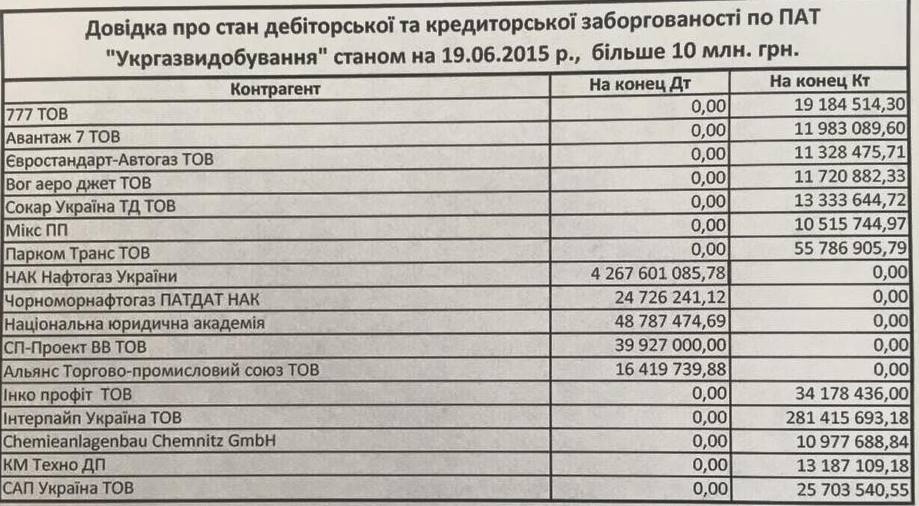 Довідка про стан дебіторської та кредиторської заборгованості по ПАТ "Укргазвидобування" станом на 19.06.2015 р., більше 10 млн. грн.

| Контрагент | На конец Дт | На конец Кт |
|---|---|---|
| 777 ТОВ | 0,00 | 19 184 514,30 |
| Авантаж 7 ТОВ | 0,00 | 11 983 089,60 |
| Євростандарт-Автогаз ТОВ | 0,00 | 11 328 475,71 |
| Вог аеро джет ТОВ | 0,00 | 11 720 882,33 |
| Сокар Україна ТД ТОВ | 0,00 | 13 333 644,72 |
| Мікс ПП | 0,00 | 10 515 744,97 |
| Парком Транс ТОВ | 0,00 | 55 786 905,79 |
| НАК Нафтогаз України | 4 267 601 085,78 | 0,00 |
| Чорноморнафтогаз ПАТДАТ НАК | 24 726 241,12 | 0,00 |
| Національна юридична академія | 48 787 474,69 | 0,00 |
| СП-Проект ВВ ТОВ | 39 927 000,00 | 0,00 |
| Альянс Торгово-промисловий союз ТОВ | 16 419 739,88 | 0,00 |
| Інко профіт ТОВ | 0,00 | 34 178 436,00 |
| Інтерпайп Україна ТОВ | 0,00 | 281 415 693,18 |
| Chemieanlagenbau Chemnitz GmbH | 0,00 | 10 977 688,84 |
| КМ Техно ДП | 0,00 | 13 187 109,18 |
| САП Україна ТОВ | 0,00 | 25 703 540,55 |